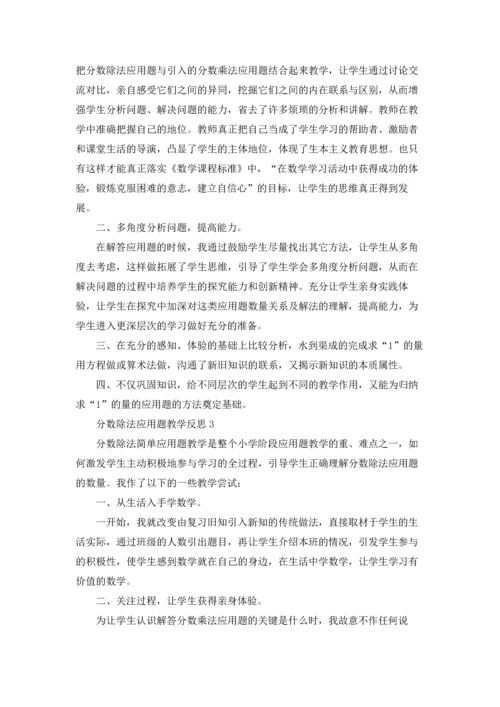 把分数除法应用题与引入的分数乘法应用题结合起来教学，让学生通过讨论交流对比，亲自感受它们之间的异同，挖掘它们之间的内在联系与区别，从而增强学生分析问题、解决问题的能力，省去了许多烦琐的分析和讲解。教师在教学中准确把握自己的地位。教师真正把自己当成了学生学习的帮助者、激励者和课堂生活的导演，凸显了学生的主体地位，体现了生本主义教育思想。也只有这样才能真正落实《数学课程标准》中，“在数学学习活动中获得成功的体验，锻炼克服困难的意志，建立自信心”的目标，让学生的思维真正得到发展。

二、多角度分析问题，提高能力。

在解答应用题的时候，我通过鼓励学生尽量找出其它方法，让学生从多角度去考虑，这样做拓展了学生思维，引导了学生学会多角度分析问题，从而在解决问题的过程中培养学生的探究能力和创新精神。充分让学生亲身实践体验，让学生在探究中加深对这类应用题数量关系及解法的理解，提高能力，为学生进入更深层次的学习做好充分的准备。

三、在充分的感知、体验的基础上比较分析，水到渠成的完成求“1”的量用方程做或算术法做，沟通了新旧知识的联系，又揭示新知识的本质属性。

四、不仅巩固知识，给不同层次的学生起到不同的教学作用，又能为归纳求“1”的量的应用题的方法奠定基础。

分数除法应用题教学反思 3

分数除法简单应用题教学是整个小学阶段应用题教学的重、难点之一，如何激发学生主动积极地参与学习的全过程，引导学生正确理解分数除法应用题的数量。我作了以下的一些教学尝试：

一、从生活入手学数学。

一开始，我就改变由复习旧知引入新知的传统做法，直接取材于学生的生活实际，通过班级的人数引出题目，再让学生介绍本班的情况，引发学生参与的积极性，使学生感到数学就在自己的身边，在生活中学数学，让学生学习有价值的数学。

二、关注过程，让学生获得亲身体验。

为让学生认识解答分数乘法应用题的关键是什么时，我故意不作任何说